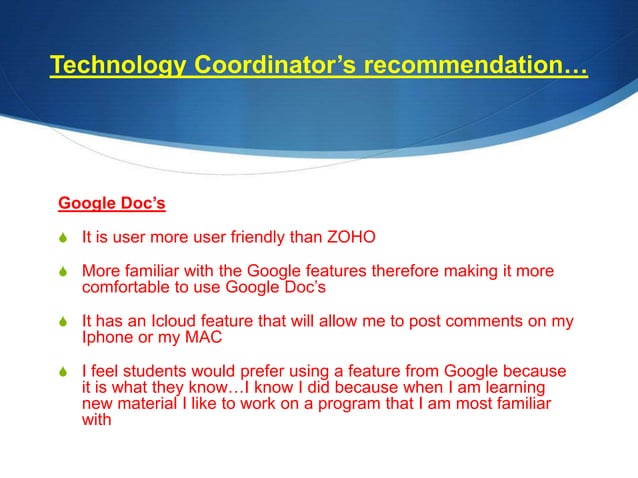 Technology Coordinator’s recommendation…

Google Doc’s

It is user more user friendly than ZOHO

More familiar with the Google features therefore making it more comfortable to use Google Doc’s

It has an Icloud feature that will allow me to post comments on my Iphone or my MAC

I feel students would prefer using a feature from Google because it is what they know…I know I did because when I am learning new material I like to work on a program that I am most familiar with